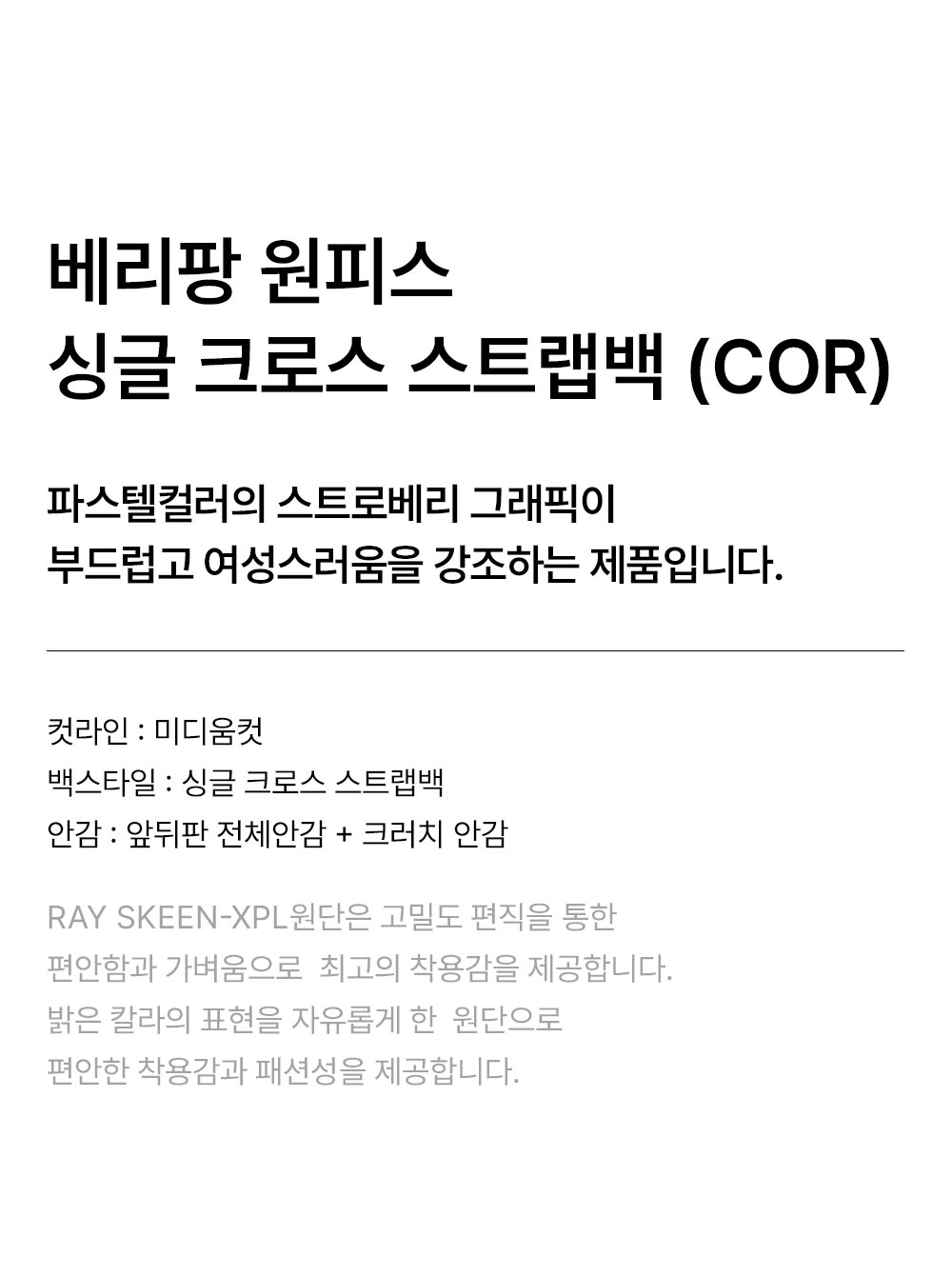 베리팡 원피스
싱글 크로스 스트랩백 (COR)

파스텔컬러의 스트로베리 그래픽이 부드럽고 여성스러움을 강조하는 제품입니다.

컷라인 : 미디움컷
백스타일 : 싱글 크로스 스트랩백
안감 : 앞뒤판 전체안감 + 크러치 안감

RAY SKEEN-XPL원단은 고밀도 편직을 통한 편안함과 가벼움으로 최고의 착용감을 제공합니다. 밝은 칼라의 표현을 자유롭게 한 원단으로 편안한 착용감과 패션성을 제공합니다.